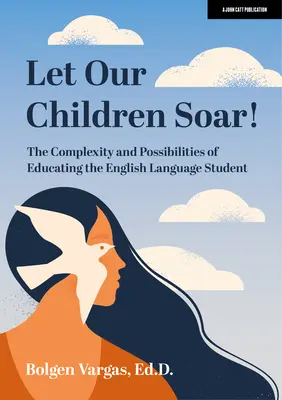 A JOHN CATT PUBLICATION

Let Our Children Soar!

The Complexity and Possibilities of Educating the English Language Student

Bolgen Vargas, Ed.D.